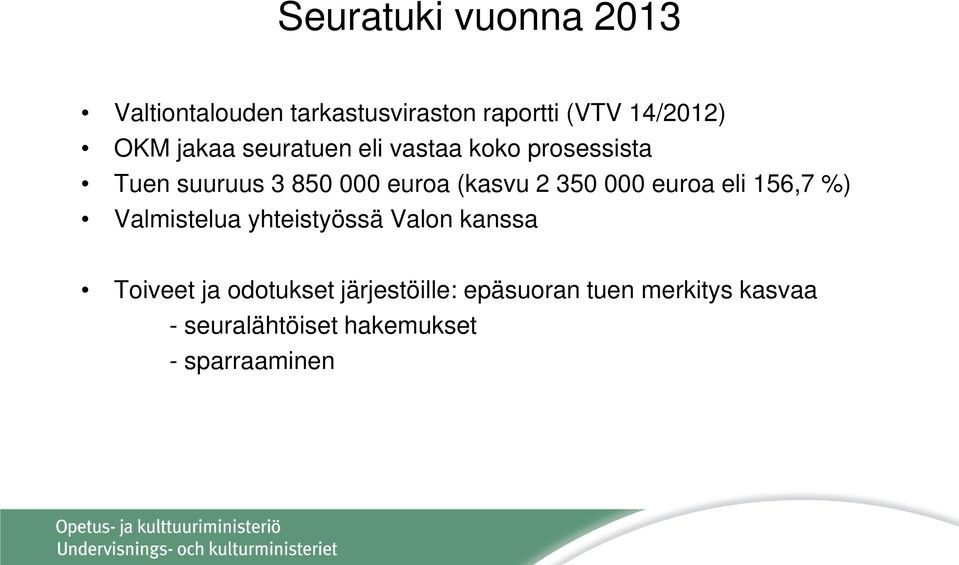 Seuratuki vuonna 2013

• Valtiontalouden tarkastusviraston raportti (VTV 14/2012)
• OKM jakaa seuratuen eli vastaa koko prosessista
• Tuen suuruus 3 850 000 euroa (kasvu 2 350 000 euroa eli 156,7 %)
• Valmistelua yhteistyössä Valon kanssa

• Toiveet ja odotukset järjestöille: epäsuoran tuen merkitys kasvaa
- seuralähtöiset hakemukset
- sparraaminen

Opetus- ja kulttuuriministeriö
Undervisnings- och kulturministeriet